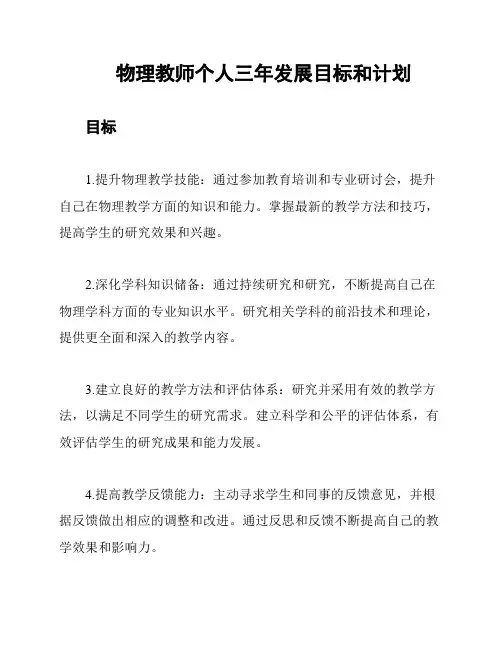 物理教师个人三年发展目标和计划

目标

1.提升物理教学技能：通过参加教育培训和专业研讨会，提升自己在物理教学方面的知识和能力。掌握最新的教学方法和技巧，提高学生的研究效果和兴趣。

2.深化学科知识储备：通过持续研究和研究，不断提高自己在物理学科方面的专业知识水平。研究相关学科的前沿技术和理论，提供更全面和深入的教学内容。

3.建立良好的教学方法和评估体系：研究并采用有效的教学方法，以满足不同学生的研究需求。建立科学和公平的评估体系，有效评估学生的研究成果和能力发展。

4.提高教学反馈能力：主动寻求学生和同事的反馈意见，并根据反馈做出相应的调整和改进。通过反思和反馈不断提高自己的教学效果和影响力。